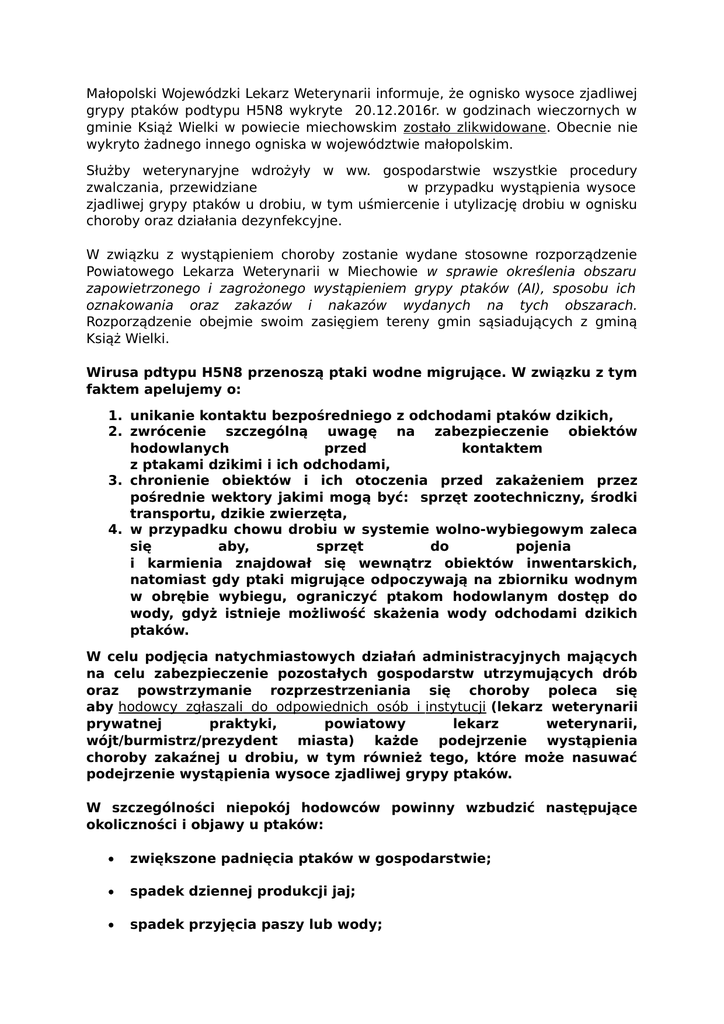 Małopolski Wojewódzki Lekarz Weterynarii informuje, że ognisko wysoce zjadliwej grypy ptaków podtypu H5N8 wykryte 20.12.2016r. w godzinach wieczornych w gminie Książ Wielki w powiecie miechowskim zostało zlikwidowane. Obecnie nie wykryto żadnego innego ogniska w województwie małopolskim.

Służby weterynaryjne wdrożyły w ww. gospodarstwie wszystkie procedury zwalczania, przewidziane w przypadku wystąpienia wysoce zjadliwej grypy ptaków u drobiu, w tym uśmiercenie i utylizację drobiu w ognisku choroby oraz działania dezynfekcyjne.

W związku z wystąpieniem choroby zostanie wydane stosowne rozporządzenie Powiatowego Lekarza Weterynarii w Miechowie w sprawie określenia obszaru zapowietrzonego i zagrożonego wystąpieniem grypy ptaków (AI), sposobu ich oznakowania oraz zakazów i nakazów wydanych na tych obszarach. Rozporządzenie obejmie swoim zasięgiem tereny gmin sąsiadujących z gminą Książ Wielki.

Wirusa pdtypu H5N8 przenoszą ptaki wodne migrujące. W związku z tym faktem apelujemy o:

1. unikanie kontaktu bezpośredniego z odchodami ptaków dzikich,
2. zwrócenie szczególną uwagę na zabezpieczenie obiektów hodowlanych przed kontaktem z ptakami dzikimi i ich odchodami,
3. chronienie obiektów i ich otoczenia przed zakażeniem przez pośrednie wektory jakimi mogą być: sprzęt zootechniczny, środki transportu, dzikie zwierzęta,
4. w przypadku chowu drobiu w systemie wolno-wybiegowym zaleca się aby, sprzęt do pojenia i karmienia znajdował się wewnątrz obiektów inwentarskich, natomiast gdy ptaki migrujące odpoczywają na zbiorniku wodnym w obrębie wybiegu, ograniczyć ptakom hodowlanym dostęp do wody, gdyż istnieje możliwość skażenia wody odchodami dzikich ptaków.

W celu podjęcia natychmiastowych działań administracyjnych mających na celu zabezpieczenie pozostałych gospodarstw utrzymujących drób oraz powstrzymanie rozprzestrzeniania się choroby poleca się aby hodowcy zgłaszali do odpowiednich osób i instytucji (lekarz weterynarii prywatnej praktyki, powiatowy lekarz weterynarii, wójt/burmistrz/prezydent miasta) każde podejrzenie wystąpienia choroby zakaźnej u drobiu, w tym również tego, które może nasuwać podejrzenie wystąpienia wysoce zjadliwej grypy ptaków.

W szczególności niepokój hodowców powinny wzbudzić następujące okoliczności i objawy u ptaków:

• zwiększone padnięcia ptaków w gospodarstwie;

• spadek dziennej produkcji jaj;

• spadek przyjęcia paszy lub wody;